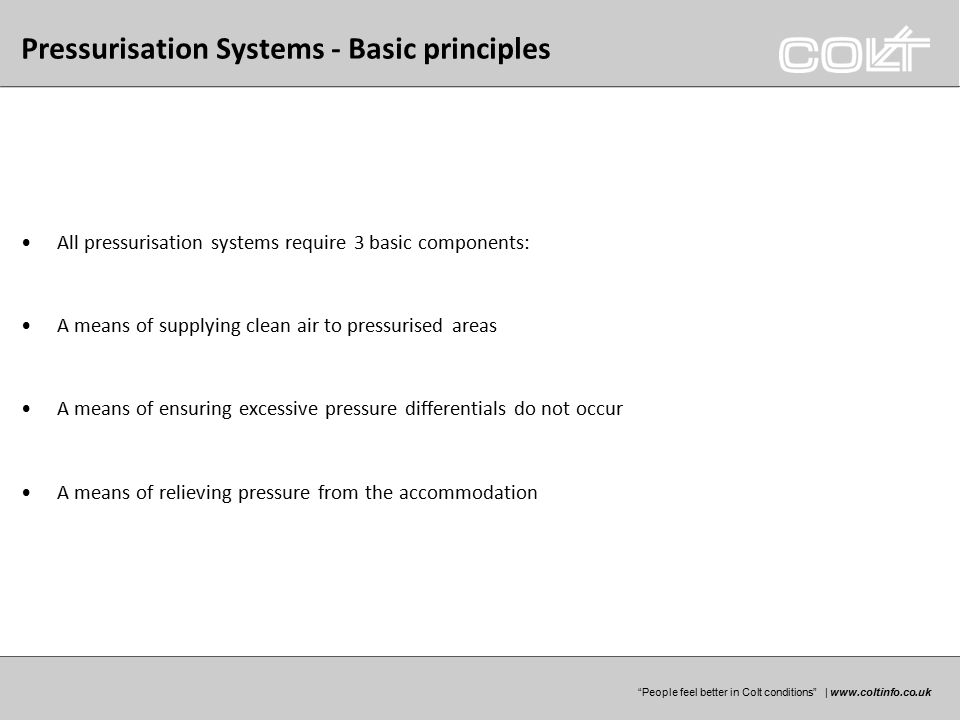 Pressurisation Systems - Basic principles

COLT

• All pressurisation systems require 3 basic components:

• A means of supplying clean air to pressurised areas

• A means of ensuring excessive pressure differentials do not occur

• A means of relieving pressure from the accommodation

"People feel better in Colt conditions" | www.coltinfo.co.uk